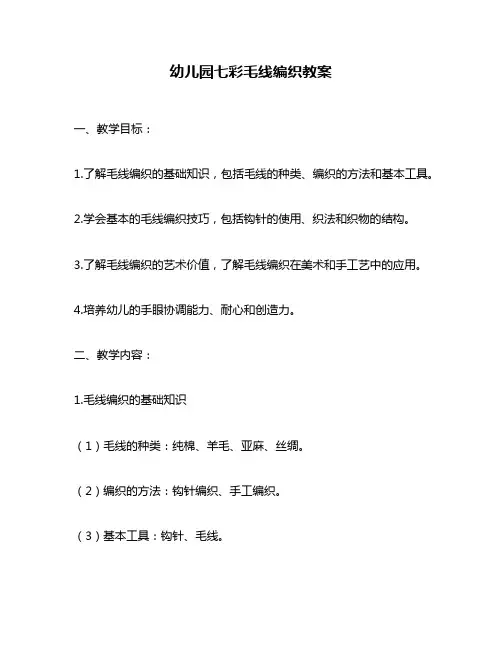 幼儿园七彩毛线编织教案

一、教学目标：

1.了解毛线编织的基础知识，包括毛线的种类、编织的方法和基本工具。

2.学会基本的毛线编织技巧，包括钩针的使用、织法和织物的结构。

3.了解毛线编织的艺术价值，了解毛线编织在美术和手工艺中的应用。

4.培养幼儿的手眼协调能力、耐心和创造力。

二、教学内容：

1.毛线编织的基础知识

（1）毛线的种类：纯棉、羊毛、亚麻、丝绸。

（2）编织的方法：钩针编织、手工编织。

（3）基本工具：钩针、毛线。